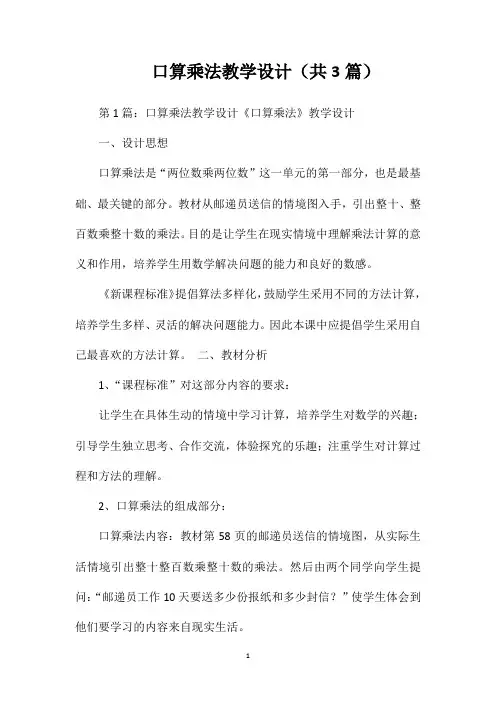 口算乘法教学设计（共3篇）

第1篇：口算乘法教学设计《口算乘法》教学设计

一、设计思想

口算乘法是“两位数乘两位数”这一单元的第一部分，也是最基础、最关键的部分。教材从邮递员送信的情境图入手，引出整十、整百数乘整十数的乘法。目的是让学生在现实情境中理解乘法计算的意义和作用，培养学生用数学解决问题的能力和良好的数感。

《新课程标准》提倡算法多样化，鼓励学生采用不同的方法计算，培养学生多样、灵活的解决问题能力。因此本课中应提倡学生采用自己最喜欢的方法计算。 二、教材分析

1、“课程标准”对这部分内容的要求：

让学生在具体生动的情境中学习计算，培养学生对数学的兴趣；引导学生独立思考、合作交流，体验探究的乐趣；注重学生对计算过程和方法的理解。

2、口算乘法的组成部分：

口算乘法内容：教材第58页的邮递员送信的情境图，从实际生活情境引出整十整百数乘整十数的乘法。然后由两个同学向学生提问：“邮递员工作10天要送多少份报纸和多少封信？”使学生体会到他们要学习的内容来自现实生活。

1